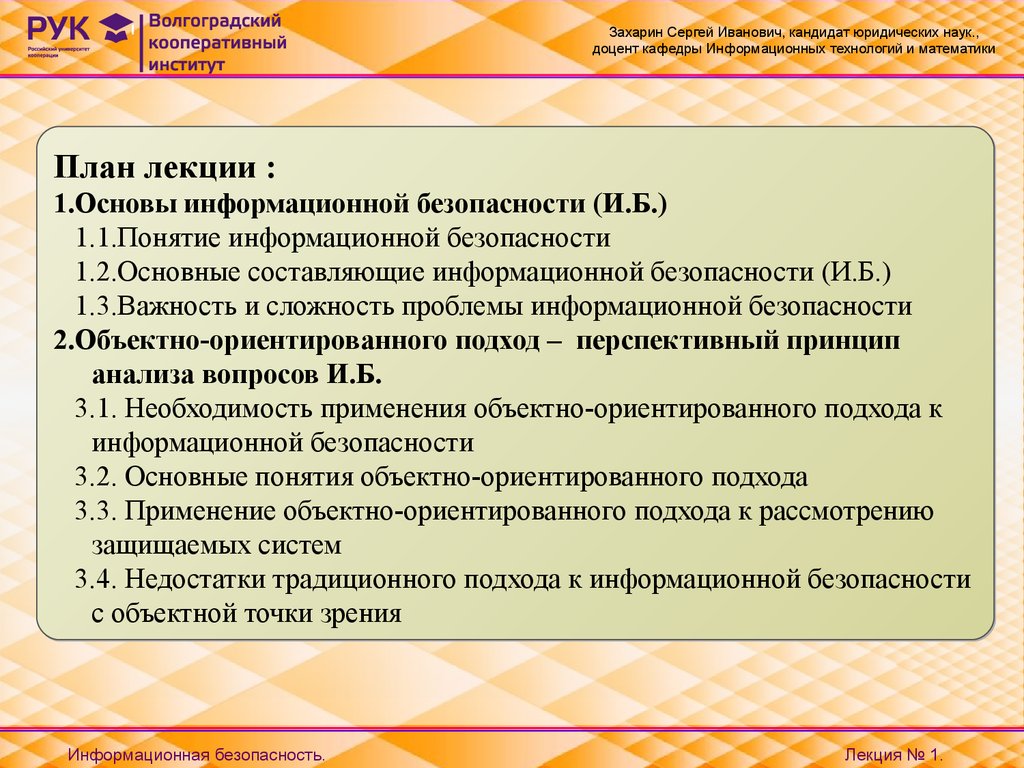 РУК
Российский университет кооперации
Волгоградский кооперативный институт

Захарин Сергей Иванович, кандидат юридических наук., доцент кафедры Информационных технологий и математики

План лекции :
1.Основы информационной безопасности (И.Б.)
1.1.Понятие информационной безопасности
1.2.Основные составляющие информационной безопасности (И.Б.)
1.3.Важность и сложность проблемы информационной безопасности
2.Объектно-ориентированного подход – перспективный принцип анализа вопросов И.Б.
3.1. Необходимость применения объектно-ориентированного подхода к информационной безопасности
3.2. Основные понятия объектно-ориентированного подхода
3.3. Применение объектно-ориентированного подхода к рассмотрению защищаемых систем
3.4. Недостатки традиционного подхода к информационной безопасности с объектной точки зрения

Информационная безопасность.
Лекция № 1.